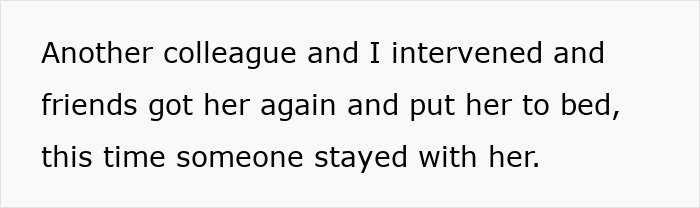 Another colleague and I intervened and friends got her again and put her to bed, this time someone stayed with her.